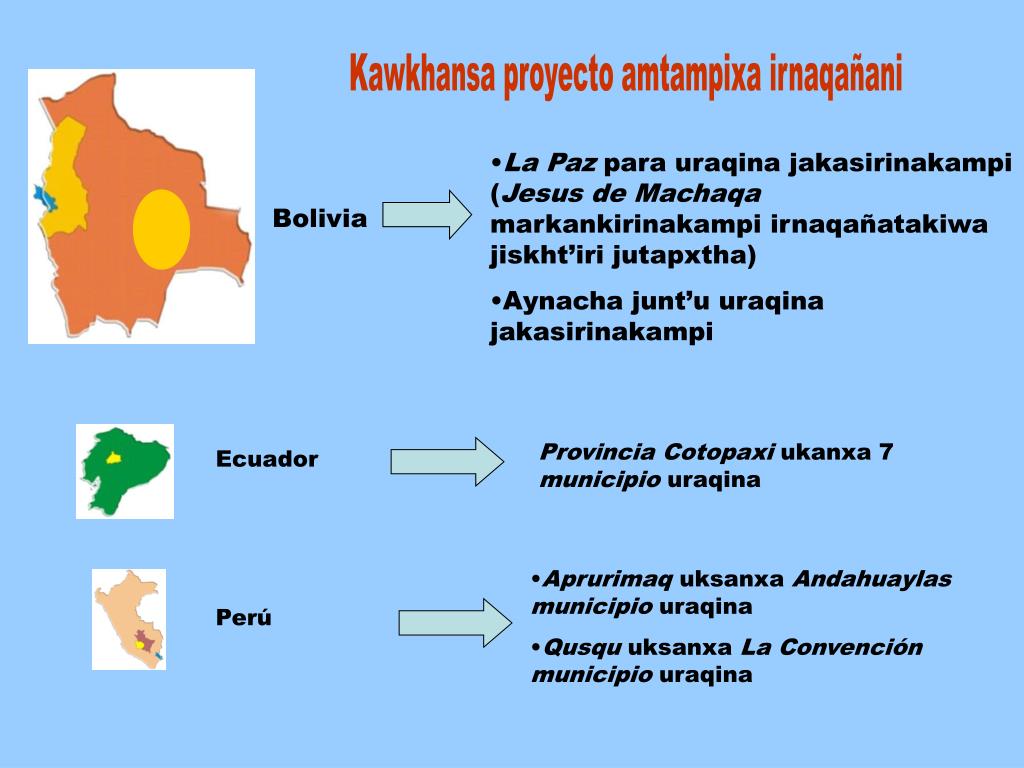 Kawkhansa proyecto amtampixa irnaqañani

Bolivia

•La Paz para uraqina jakasirinakampi (Jesus de Machaqa markankirinakampi irnaqañatakiwa jiskht’iri jutapxtha)

•Aynacha junt’u uraqina jakasirinakampi

Ecuador

Provincia Cotopaxi ukanxa 7 municipio uraqina

Perú

•Aprurimaq uksanxa Andahuaylas municipio uraqina

•Qusqu uksanxa La Convención municipio uraqina